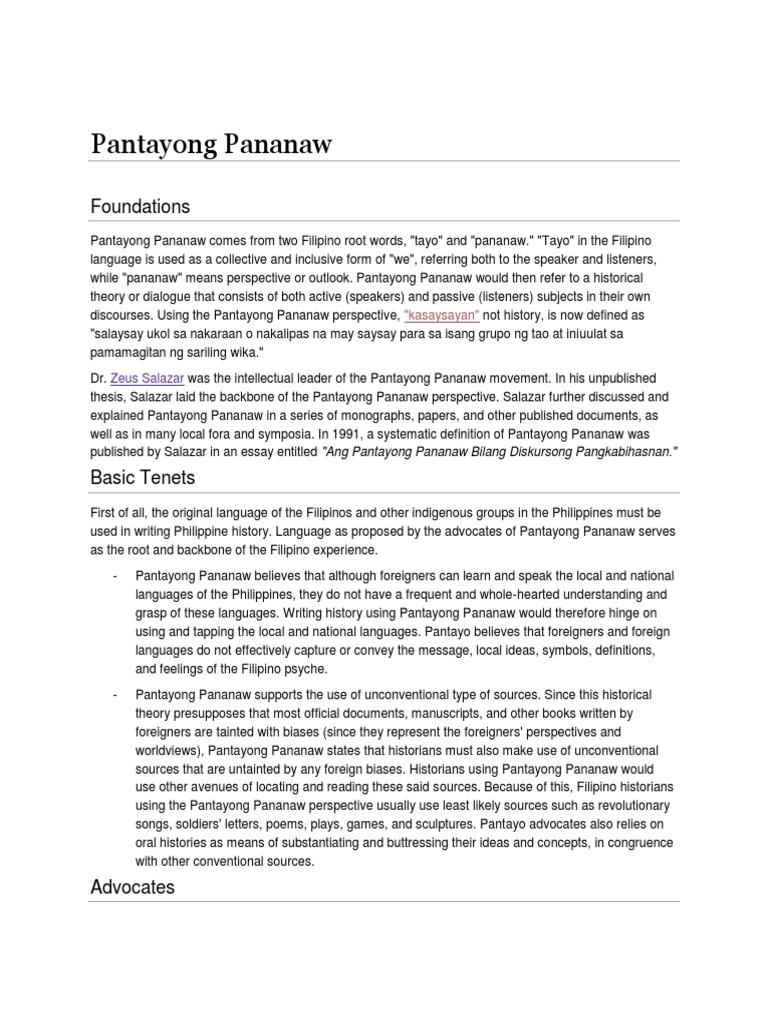 Pantayong Pananaw

Foundations

Pantayong Pananaw comes from two Filipino root words, "tayo" and "pananaw." "Tayo" in the Filipino language is used as a collective and inclusive form of "we", referring both to the speaker and listeners, while "pananaw" means perspective or outlook. Pantayong Pananaw would then refer to a historical theory or dialogue that consists of both active (speakers) and passive (listeners) subjects in their own discourses. Using the Pantayong Pananaw perspective, "kasaysayan" not history, is now defined as "salaysay ukol sa nakaraan o nakalipas na may saysay para sa isang grupo ng tao at iniuulat sa pamamagitan ng sariling wika."

Dr. Zeus Salazar was the intellectual leader of the Pantayong Pananaw movement. In his unpublished thesis, Salazar laid the backbone of the Pantayong Pananaw perspective. Salazar further discussed and explained Pantayong Pananaw in a series of monographs, papers, and other published documents, as well as in many local fora and symposia. In 1991, a systematic definition of Pantayong Pananaw was published by Salazar in an essay entitled "Ang Pantayong Pananaw Bilang Diskursong Pangkabihasnan."

Basic Tenets

First of all, the original language of the Filipinos and other indigenous groups in the Philippines must be used in writing Philippine history. Language as proposed by the advocates of Pantayong Pananaw serves as the root and backbone of the Filipino experience.

- Pantayong Pananaw believes that although foreigners can learn and speak the local and national languages of the Philippines, they do not have a frequent and whole-hearted understanding and grasp of these languages. Writing history using Pantayong Pananaw would therefore hinge on using and tapping the local and national languages. Pantayo believes that foreigners and foreign languages do not effectively capture or convey the message, local ideas, symbols, definitions, and feelings of the Filipino psyche.

- Pantayong Pananaw supports the use of unconventional type of sources. Since this historical theory presupposes that most official documents, manuscripts, and other books written by foreigners are tainted with biases (since they represent the foreigners' perspectives and worldviews), Pantayong Pananaw states that historians must also make use of unconventional sources that are untainted by any foreign biases. Historians using Pantayong Pananaw would use other avenues of locating and reading these said sources. Because of this, Filipino historians using the Pantayong Pananaw perspective usually use least likely sources such as revolutionary songs, soldiers' letters, poems, plays, games, and sculptures. Pantayo advocates also relies on oral histories as means of substantiating and buttressing their ideas and concepts, in congruence with other conventional sources.

Advocates